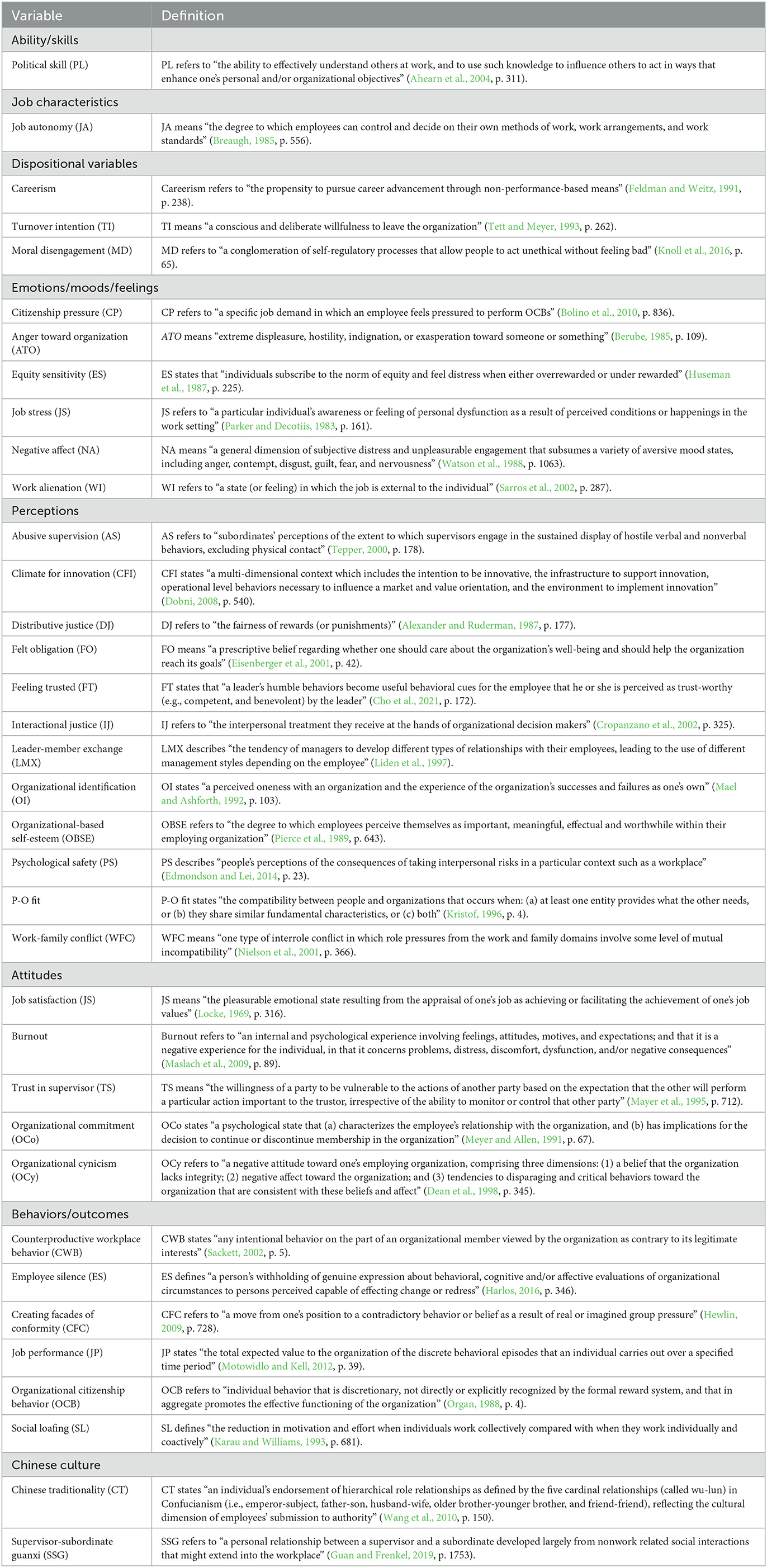 | Variable | Definition |
|---|---|
| Ability/skills | |
| Political skill (PL) | PL refers to "the ability to effectively understand others at work, and to use such knowledge to influence others to act in ways that enhance one's personal and/or organizational objectives" (Ahearn et al., 2004, p. 311). |
| Job characteristics | |
| Job autonomy (JA) | JA means "the degree to which employees can control and decide on their own methods of work, work arrangements, and work standards" (Breaugh, 1985, p. 556). |
| Dispositional variables | |
| Careerism | Careerism refers to "the propensity to pursue career advancement through non-performance-based means" (Feldman and Weitz, 1991, p. 238). |
| Turnover intention (TI) | TI means "a conscious and deliberate willfulness to leave the organization" (Tett and Meyer, 1993, p. 262). |
| Moral disengagement (MD) | MD refers to "a conglomeration of self-regulatory processes that allow people to act unethical without feeling bad" (Knoll et al., 2016, p. 65). |
| Emotions/moods/feelings | |
| Citizenship pressure (CP) | CP refers to "a specific job demand in which an employee feels pressured to perform OCBs" (Bolino et al., 2010, p. 836). |
| Anger toward organization (ATO) | ATO means "extreme displeasure, hostility, indignation, or exasperation toward someone or something" (Berube, 1985, p. 109). |
| Equity sensitivity (ES) | ES states that "individuals subscribe to the norm of equity and feel distress when either overrewarded or under rewarded" (Huseman et al., 1987, p. 225). |
| Job stress (JS) | JS refers to "a particular individual's awareness or feeling of personal dysfunction as a result of perceived conditions or happenings in the work setting" (Parker and Decotiis, 1983, p. 161). |
| Negative affect (NA) | NA means "a general dimension of subjective distress and unpleasurable engagement that subsumes a variety of aversive mood states, including anger, contempt, disgust, guilt, fear, and nervousness" (Watson et al., 1988, p. 1063). |
| Work alienation (WI) | WI refers to "a state (or feeling) in which the job is external to the individual" (Sarros et al., 2002, p. 287). |
| Perceptions | |
| Abusive supervision (AS) | AS refers to "subordinates' perceptions of the extent to which supervisors engage in the sustained display of hostile verbal and nonverbal behaviors, excluding physical contact" (Tepper, 2000, p. 178). |
| Climate for innovation (CFI) | CFI states "a multi-dimensional context which includes the intention to be innovative, the infrastructure to support innovation, operational level behaviors necessary to influence a market and value orientation, and the environment to implement innovation" (Dobni, 2008, p. 540). |
| Distributive justice (DJ) | DJ refers to "the fairness of rewards (or punishments)" (Alexander and Ruderman, 1987, p. 177). |
| Felt obligation (FO) | FO means "a prescriptive belief regarding whether one should care about the organization's well-being and should help the organization reach its goals" (Eisenberger et al., 2001, p. 42). |
| Feeling trusted (FT) | FT states that "a leader's humble behaviors become useful behavioral cues for the employee that he or she is perceived as trust-worthy (e.g., competent, and benevolent) by the leader" (Cho et al., 2021, p. 172). |
| Interactional justice (IJ) | IJ refers to "the interpersonal treatment they receive at the hands of organizational decision makers" (Cropanzano et al., 2002, p. 325). |
| Leader-member exchange (LMX) | LMX describes "the tendency of managers to develop different types of relationships with their employees, leading to the use of different management styles depending on the employee" (Liden et al., 1997). |
| Organizational identification (OI) | OI states "a perceived oneness with an organization and the experience of the organization's successes and failures as one's own" (Mael and Ashforth, 1992, p. 103). |
| Organizational-based self-esteem (OBSE) | OBSE refers to "the degree to which employees perceive themselves as important, meaningful, effectual and worthwhile within their employing organization" (Pierce et al., 1989, p. 643). |
| Psychological safety (PS) | PS describes "people's perceptions of the consequences of taking interpersonal risks in a particular context such as a workplace" (Edmondson and Lei, 2014, p. 23). |
| P-O fit | P-O fit states "the compatibility between people and organizations that occurs when: (a) at least one entity provides what the other needs, or (b) they share similar fundamental characteristics, or (c) both" (Kristof, 1996, p. 4). |
| Work-family conflict (WFC) | WFC means "one type of interrole conflict in which role pressures from the work and family domains involve some level of mutual incompatibility" (Nielson et al., 2001, p. 366). |
| Attitudes | |
| Job satisfaction (JS) | JS means "the pleasurable emotional state resulting from the appraisal of one's job as achieving or facilitating the achievement of one's job values" (Locke, 1969, p. 316). |
| Burnout | Burnout refers to "an internal and psychological experience involving feelings, attitudes, motives, and expectations; and that it is a negative experience for the individual, in that it concerns problems, distress, discomfort, dysfunction, and/or negative consequences" (Maslach et al., 2009, p. 89). |
| Trust in supervisor (TS) | TS means "the willingness of a party to be vulnerable to the actions of another party based on the expectation that the other will perform a particular action important to the trustor, irrespective of the ability to monitor or control that other party" (Mayer et al., 1995, p. 712). |
| Organizational commitment (OCo) | OCo states "a psychological state that (a) characterizes the employee's relationship with the organization, and (b) has implications for the decision to continue or discontinue membership in the organization" (Meyer and Allen, 1991, p. 67). |
| Organizational cynicism (OCy) | OCy refers to "a negative attitude toward one's employing organization, comprising three dimensions: (1) a belief that the organization lacks integrity; (2) negative affect toward the organization; and (3) tendencies to disparaging and critical behaviors toward the organization that are consistent with these beliefs and affect" (Dean et al., 1998, p. 345). |
| Behaviors/outcomes | |
| Counterproductive workplace behavior (CWB) | CWB states "any intentional behavior on the part of an organizational member viewed by the organization as contrary to its legitimate interests" (Sackett, 2002, p. 5). |
| Employee silence (ES) | ES defines "a person's withholding of genuine expression about behavioral, cognitive and/or affective evaluations of organizational circumstances to persons perceived capable of effecting change or redress" (Harlos, 2016, p. 346). |
| Creating facades of conformity (CFC) | CFC refers to "a move from one's position to a contradictory behavior or belief as a result of real or imagined group pressure" (Hewlin, 2009, p. 728). |
| Job performance (JP) | JP states "the total expected value to the organization of the discrete behavioral episodes that an individual carries out over a specified time period" (Motowidlo and Kell, 2012, p. 39). |
| Organizational citizenship behavior (OCB) | OCB refers to "individual behavior that is discretionary, not directly or explicitly recognized by the formal reward system, and that in aggregate promotes the effective functioning of the organization" (Organ, 1988, p. 4). |
| Social loafing (SL) | SL defines "the reduction in motivation and effort when individuals work collectively compared with when they work individually and coactively" (Karau and Williams, 1993, p. 681). |
| Chinese culture | |
| Chinese traditionality (CT) | CT states "an individual's endorsement of hierarchical role relationships as defined by the five cardinal relationships (called wu-lun) in Confucianism (i.e., emperor-subject, father-son, husband-wife, older brother-younger brother, and friend-friend), reflecting the cultural dimension of employees' submission to authority" (Wang et al., 2010, p. 150). |
| Supervisor-subordinate guanxi (SSG) | SSG refers to "a personal relationship between a supervisor and a subordinate developed largely from nonwork related social interactions that might extend into the workplace" (Guan and Frenkel, 2019, p. 1753). |